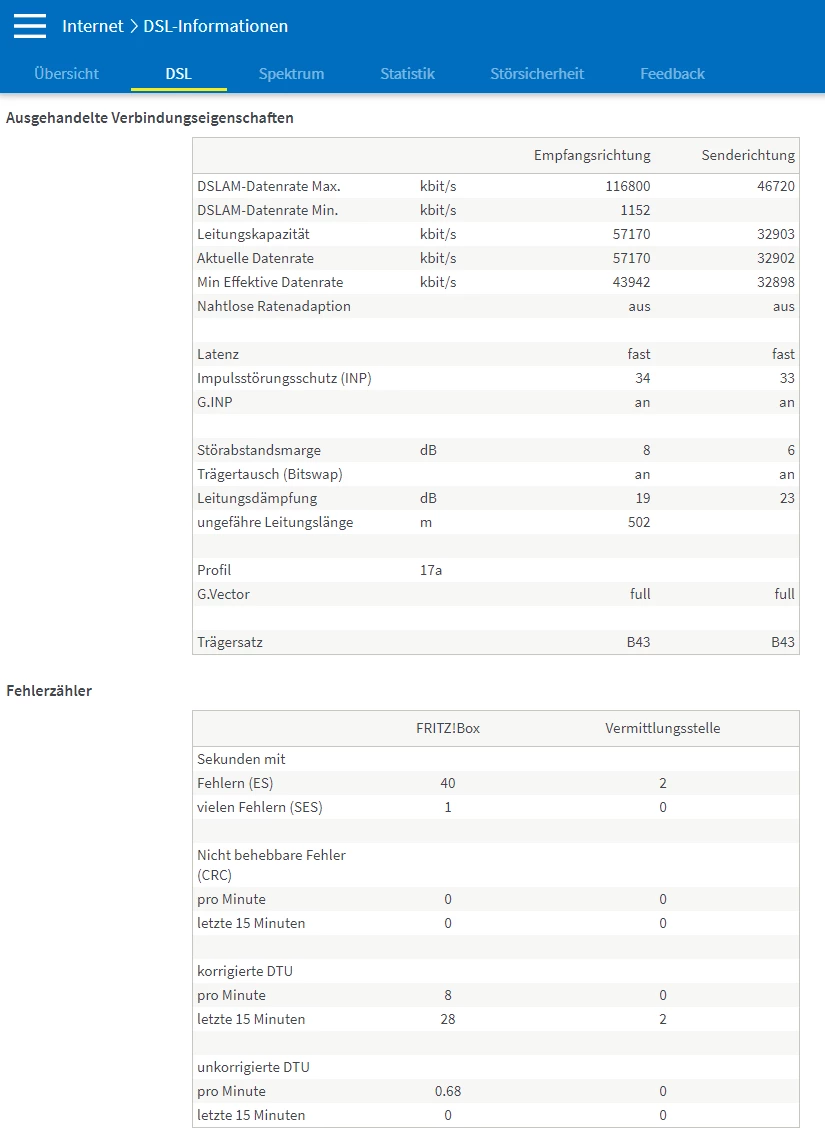 Internet > DSL-Informationen

Übersicht DSL Spektrum Statistik Störsicherheit Feedback

Ausgehandelte Verbindungseigenschaften

| | | Empfangsrichtung | Senderichtung |
|---|---|---|---|
| DSLAM-Datenrate Max. | kbit/s | 116800 | 46720 |
| DSLAM-Datenrate Min. | kbit/s | 1152 | |
| Leitungskapazität | kbit/s | 57170 | 32903 |
| Aktuelle Datenrate | kbit/s | 57170 | 32902 |
| Min Effektive Datenrate | kbit/s | 43942 | 32898 |
| Nahtlose Ratenadaption | | aus | aus |
| | | | |
| Latenz | | fast | fast |
| Impulsstörungsschutz (INP) | | 34 | 33 |
| G.INP | | an | an |
| | | | |
| Störabstandsmarge | dB | 8 | 6 |
| Trägertausch (Bitswap) | | an | an |
| Leitungsdämpfung | dB | 19 | 23 |
| ungefähre Leitungslänge | m | 502 | |
| | | | |
| Profil | 17a | | |
| G.Vector | | full | full |
| | | | |
| Trägersatz | | B43 | B43 |

Fehlerzähler

| | FRITZ!Box | Vermittlungsstelle |
|---|---|---|
| Sekunden mit | | |
| Fehlern (ES) | 40 | 2 |
| vielen Fehlern (SES) | 1 | 0 |
| | | |
| Nicht behebbare Fehler (CRC) | | |
| pro Minute | 0 | 0 |
| letzte 15 Minuten | 0 | 0 |
| | | |
| korrigierte DTU | | |
| pro Minute | 8 | 0 |
| letzte 15 Minuten | 28 | 2 |
| | | |
| unkorrigierte DTU | | |
| pro Minute | 0.68 | 0 |
| letzte 15 Minuten | 0 | 0 |